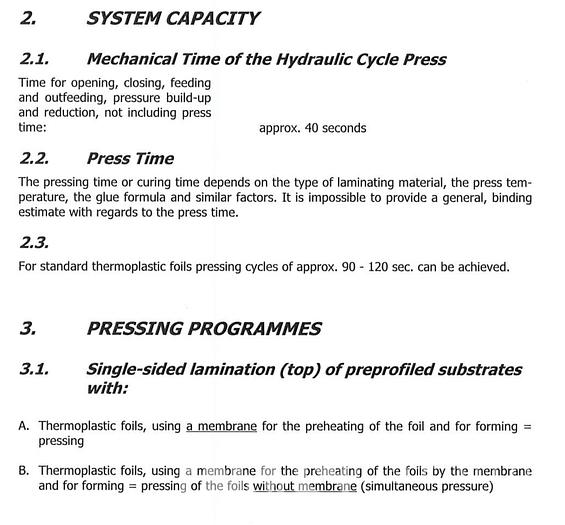 2. SYSTEM CAPACITY

2.1. Mechanical Time of the Hydraulic Cycle Press

Time for opening, closing, feeding and outfeeding, pressure build-up and reduction, not including press time: approx. 40 seconds

2.2. Press Time

The pressing time or curing time depends on the type of laminating material, the press temperature, the glue formula and similar factors. It is impossible to provide a general, binding estimate with regards to the press time.

2.3.

For standard thermoplastic foils pressing cycles of approx. 90 - 120 sec. can be achieved.

3. PRESSING PROGRAMMES

3.1. Single-sided lamination (top) of preprofiled substrates with:

A. Thermoplastic foils, using a membrane for the preheating of the foil and for forming = pressing

B. Thermoplastic foils, using a membrane for the preheating of the foils by the membrane and for forming = pressing of the foils without membrane (simultaneous pressure)